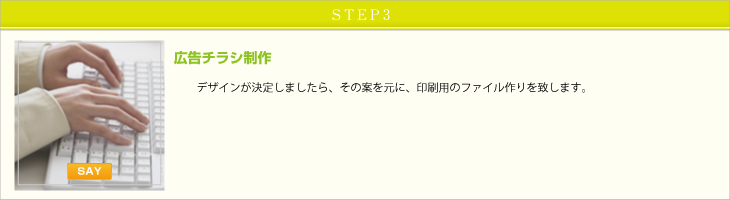 STEP3

SAY

広告チラシ制作

デザインが決定しましたら、その案を元に、印刷用のファイル作りを致します。